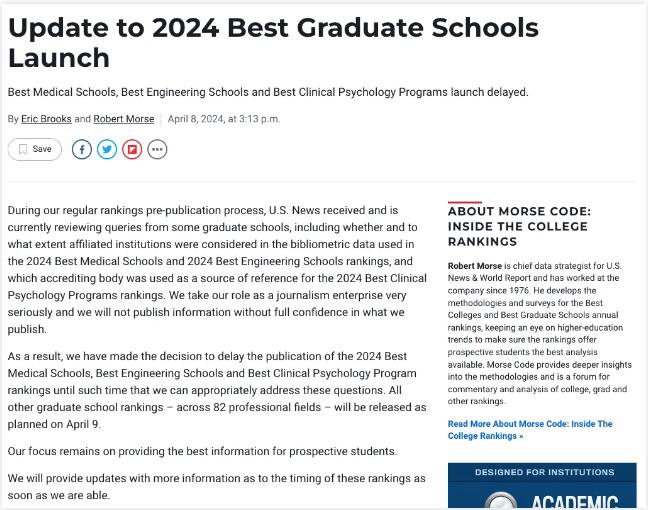 Update to 2024 Best Graduate Schools Launch

Best Medical Schools, Best Engineering Schools and Best Clinical Psychology Programs launch delayed.

By Eric Brooks and Robert Morse | April 8, 2024, at 3:13 p.m.

Save

During our regular rankings pre-publication process, U.S. News received and is currently reviewing queries from some graduate schools, including whether and to what extent affiliated institutions were considered in the bibliometric data used in the 2024 Best Medical Schools and 2024 Best Engineering Schools rankings, and which accrediting body was used as a source of reference for the 2024 Best Clinical Psychology Programs rankings. We take our role as a journalism enterprise very seriously and we will not publish information without full confidence in what we publish.

As a result, we have made the decision to delay the publication of the 2024 Best Medical Schools, Best Engineering Schools and Best Clinical Psychology Program rankings until such time that we can appropriately address these questions. All other graduate school rankings – across 82 professional fields – will be released as planned on April 9.

Our focus remains on providing the best information for prospective students.

We will provide updates with more information as to the timing of these rankings as soon as we are able.

ABOUT MORSE CODE: INSIDE THE COLLEGE RANKINGS

Robert Morse is chief data strategist for U.S. News & World Report and has worked at the company since 1976. He develops the methodologies and surveys for the Best Colleges and Best Graduate Schools annual rankings, keeping an eye on higher-education trends to make sure the rankings offer prospective students the best analysis available. Morse Code provides deeper insights into the methodologies and is a forum for commentary and analysis of college, grad and other rankings.

Read More About Morse Code: Inside The College Rankings »

DESIGNED FOR INSTITUTIONS

ACADEMIC